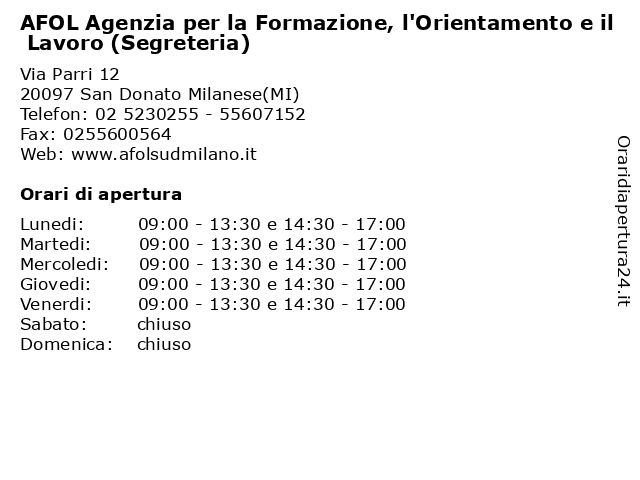 AFOL Agenzia per la Formazione, l'Orientamento e il Lavoro (Segreteria)

Via Parri 12
20097 San Donato Milanese(MI)
Telefon: 02 5230255 - 55607152
Fax: 0255600564
Web: www.afolsudmilano.it

Orari di apertura

| | |
|---|---|
| Lunedi: | 09:00 - 13:30 e 14:30 - 17:00 |
| Martedi: | 09:00 - 13:30 e 14:30 - 17:00 |
| Mercoledi: | 09:00 - 13:30 e 14:30 - 17:00 |
| Giovedi: | 09:00 - 13:30 e 14:30 - 17:00 |
| Venerdi: | 09:00 - 13:30 e 14:30 - 17:00 |
| Sabato: | chiuso |
| Domenica: | chiuso |

Oraridiapertura24.it